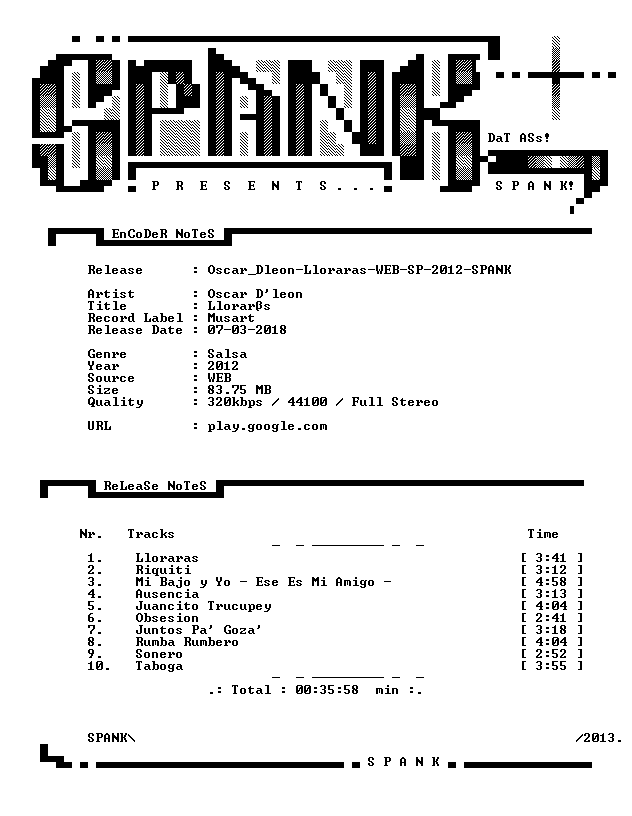 SPANK

DaT ASs!

P R E S E N T S . . .

S P A N K!

EnCoDeR NoTeS

Release : Oscar_Dleon-Lloraras-WEB-SP-2012-SPANK

Artist : Oscar D'leon
Title : Llorarßs
Record Label : Musart
Release Date : 07-03-2018

Genre : Salsa
Year : 2012
Source : WEB
Size : 83.75 MB
Quality : 320kbps / 44100 / Full Stereo

URL : play.google.com

ReLeaSe NoTeS

| Nr. | Tracks | Time |
|---|---|---|
| 1. | Lloraras | [ 3:41 ] |
| 2. | Riquiti | [ 3:12 ] |
| 3. | Mi Bajo y Yo - Ese Es Mi Amigo - | [ 4:58 ] |
| 4. | Ausencia | [ 3:13 ] |
| 5. | Juancito Trucupey | [ 4:04 ] |
| 6. | Obsesion | [ 2:41 ] |
| 7. | Juntos Pa' Goza' | [ 3:18 ] |
| 8. | Rumba Rumbero | [ 4:04 ] |
| 9. | Sonero | [ 2:52 ] |
| 10. | Taboga | [ 3:55 ] |

.: Total : 00:35:58 min :.

SPANK\ /2013.

S P A N K